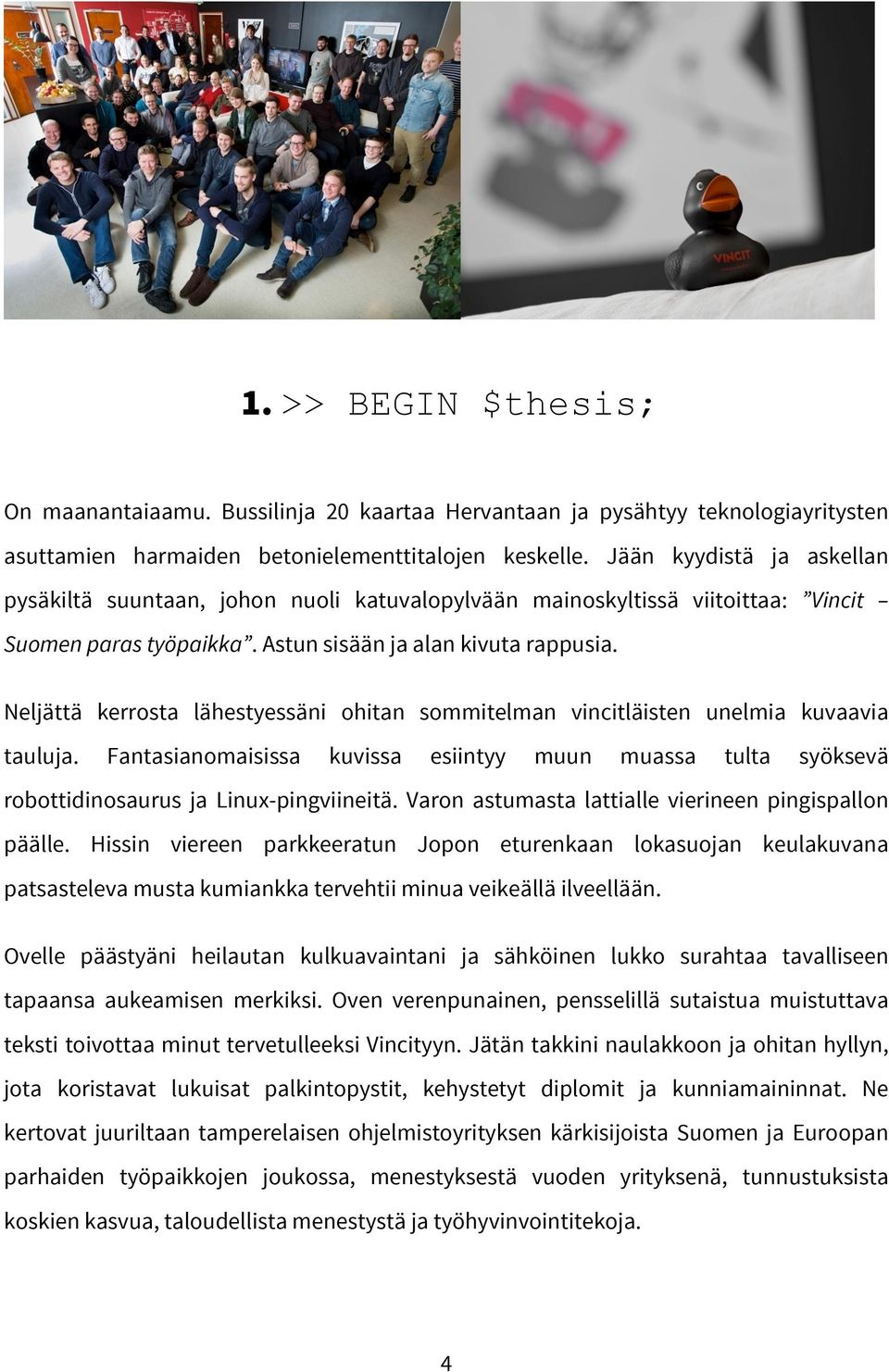 VINCIT

1. >> BEGIN $thesis;

On maanantaiaamu. Bussilinja 20 kaartaa Hervantaan ja pysähtyy teknologiayritysten asuttamien harmaiden betonielementtitalojen keskelle. Jään kyydistä ja askellan pysäkiltä suuntaan, johon nuoli katuvalopylvään mainoskyltissä viitoittaa: ”Vincit – Suomen paras työpaikka”. Astun sisään ja alan kivuta rappusia.

Neljättä kerrosta lähestyessäni ohitan sommitelman vincitläisten unelmia kuvaavia tauluja. Fantasianomaisissa kuvissa esiintyy muun muassa tulta syöksevä robottidinosaurus ja Linux-pingviineitä. Varon astumasta lattialle vierineen pingispallon päälle. Hissin viereen parkkeeratun Jopon eturenkaan lokasuojan keulakuvana patsasteleva musta kumiankka tervehtii minua veikeällä ilveellään.

Ovelle päästyäni heilautan kulkuavaintani ja sähköinen lukko surahtaa tavalliseen tapaansa aukeamisen merkiksi. Oven verenpunainen, pensselillä sutaistua muistuttava teksti toivottaa minut tervetulleeksi Vincityyn. Jätän takkini naulakkoon ja ohitan hyllyn, jota koristavat lukuisat palkintopystit, kehystetyt diplomit ja kunniamaininnat. Ne kertovat juuriltaan tamperelaisen ohjelmistoyrityksen kärkisijoista Suomen ja Euroopan parhaiden työpaikkojen joukossa, menestyksestä vuoden yrityksenä, tunnustuksista koskien kasvua, taloudellista menestystä ja työhyvinvointitekoja.

4